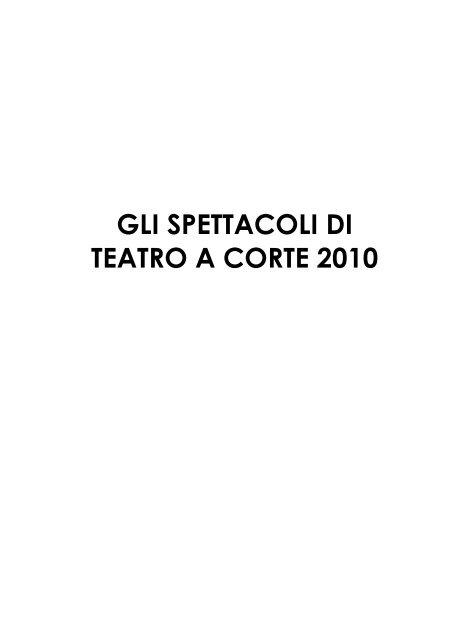 GLI SPETTACOLI DI
TEATRO A CORTE 2010